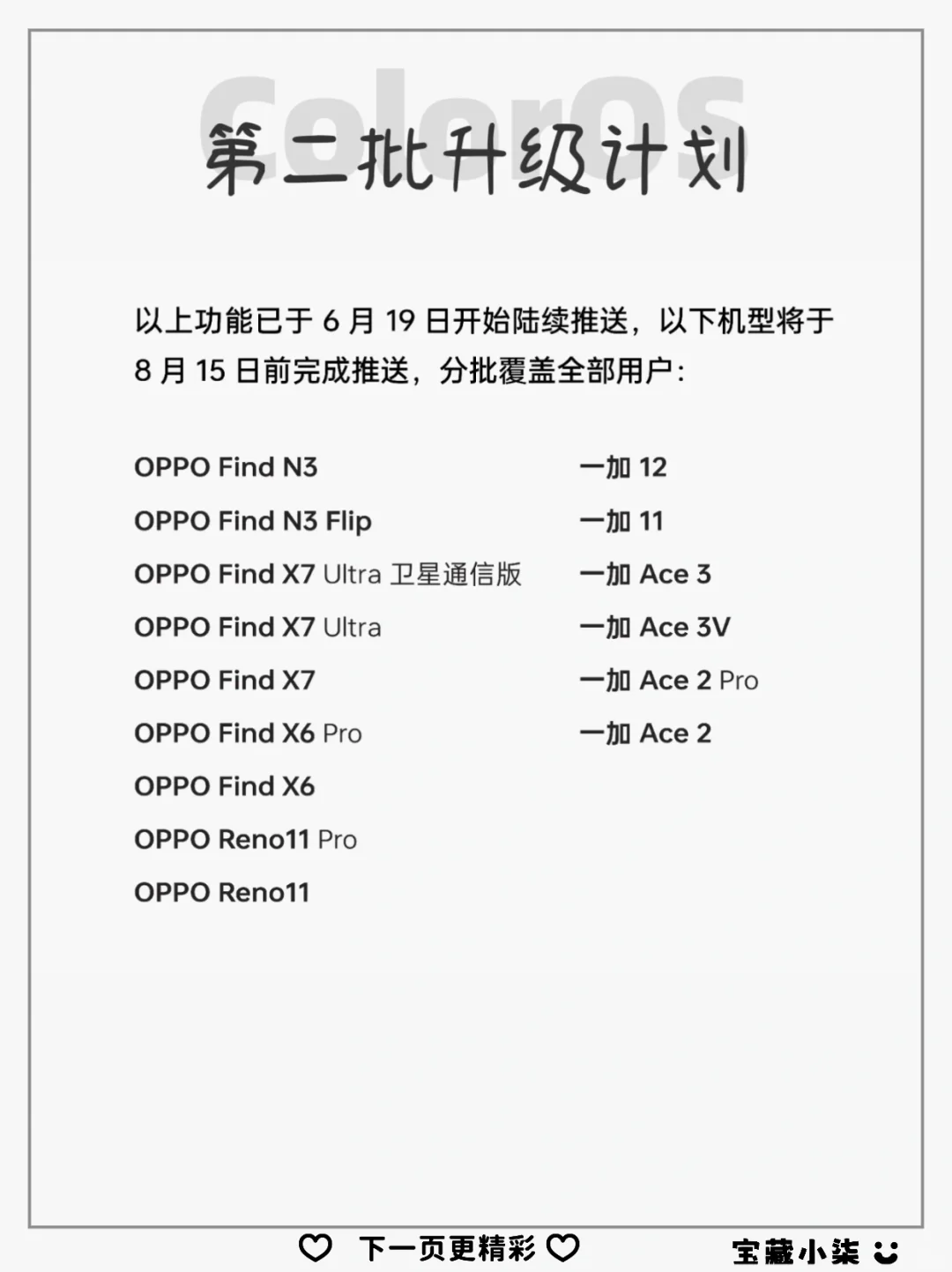 ColorOS

第二批升级计划

以上功能已于 6 月 19 日开始陆续推送，以下机型将于 8 月 15 日前完成推送，分批覆盖全部用户：

OPPO Find N3
OPPO Find N3 Flip
OPPO Find X7 Ultra 卫星通信版
OPPO Find X7 Ultra
OPPO Find X7
OPPO Find X6 Pro
OPPO Find X6
OPPO Reno11 Pro
OPPO Reno11

一加 12
一加 11
一加 Ace 3
一加 Ace 3V
一加 Ace 2 Pro
一加 Ace 2

♡ 下一页更精彩 ♡

宝藏小柒